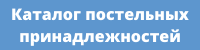 Каталог постельных принадлежностей